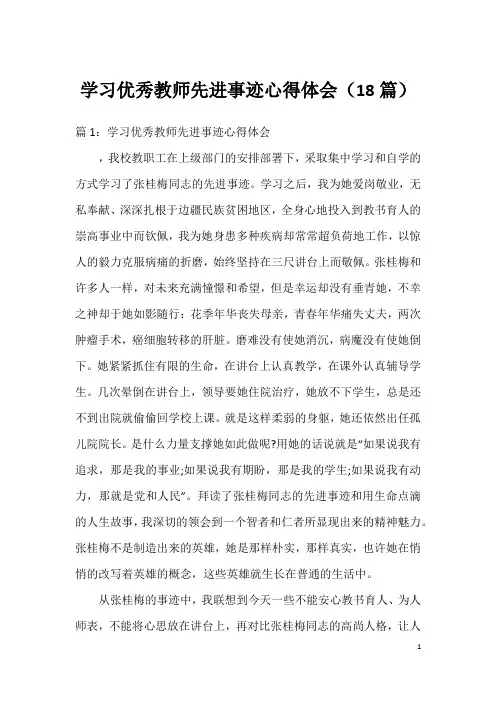 学习优秀教师先进事迹心得体会（18 篇）

篇 1：学习优秀教师先进事迹心得体会

，我校教职工在上级部门的安排部署下，采取集中学习和自学的方式学习了张桂梅同志的先进事迹。学习之后，我为她爱岗敬业，无私奉献、深深扎根于边疆民族贫困地区，全身心地投入到教书育人的崇高事业中而钦佩，我为她身患多种疾病却常常超负荷地工作，以惊人的毅力克服病痛的折磨，始终坚持在三尺讲台上而敬佩。张桂梅和许多人一样，对未来充满憧憬和希望，但是幸运却没有垂青她，不幸之神却于她如影随行：花季年华丧失母亲，青春年华痛失丈夫，两次肿瘤手术，癌细胞转移的肝脏。磨难没有使她消沉，病魔没有使她倒下。她紧紧抓住有限的生命，在讲台上认真教学，在课外认真辅导学生。几次晕倒在讲台上，领导要她住院治疗，她放不下学生，总是还不到出院就偷偷回学校上课。就是这样柔弱的身躯，她还依然出任孤儿院院长。是什么力量支撑她如此做呢?用她的话说就是“如果说我有追求，那是我的事业;如果说我有期盼，那是我的学生;如果说我有动力，那就是党和人民”。拜读了张桂梅同志的先进事迹和用生命点滴的人生故事，我深切的领会到一个智者和仁者所显现出来的精神魅力。张桂梅不是制造出来的英雄，她是那样朴实，那样真实，也许她在悄悄的改写着英雄的概念，这些英雄就生长在普通的生活中。

从张桂梅的事迹中，我联想到今天一些不能安心教书育人、为人师表，不能将心思放在讲台上，再对比张桂梅同志的高尚人格，让人

1